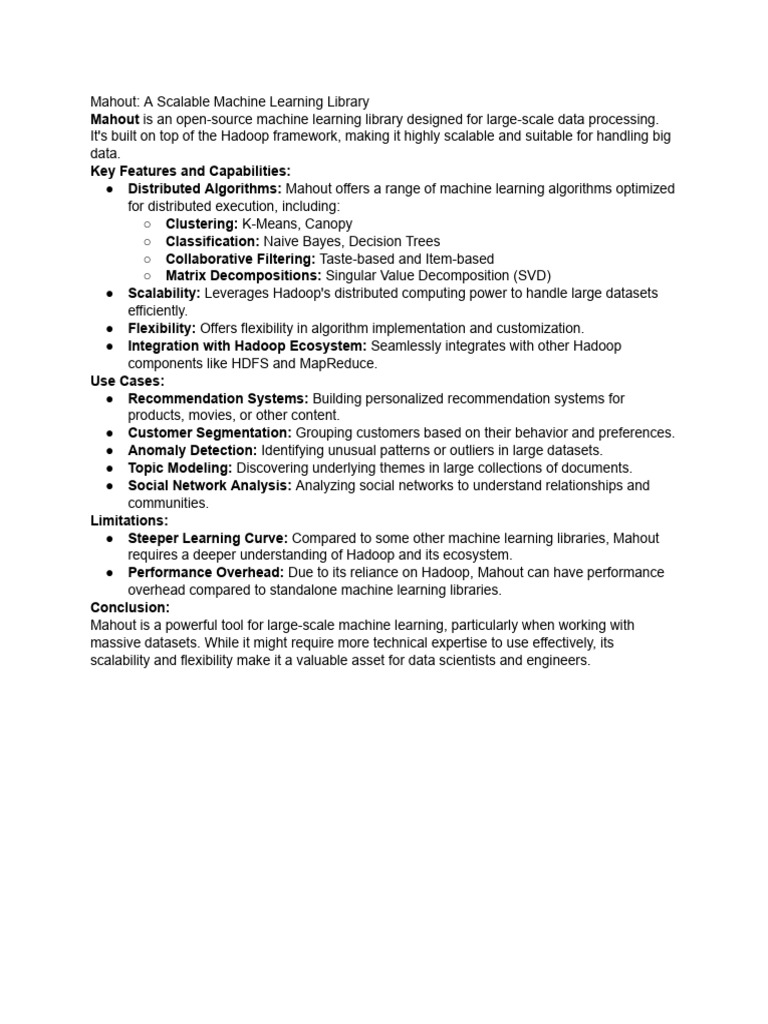 Mahout: A Scalable Machine Learning Library
Mahout is an open-source machine learning library designed for large-scale data processing. It's built on top of the Hadoop framework, making it highly scalable and suitable for handling big data.
Key Features and Capabilities:
● Distributed Algorithms: Mahout offers a range of machine learning algorithms optimized for distributed execution, including:
○ Clustering: K-Means, Canopy
○ Classification: Naive Bayes, Decision Trees
○ Collaborative Filtering: Taste-based and Item-based
○ Matrix Decompositions: Singular Value Decomposition (SVD)
● Scalability: Leverages Hadoop's distributed computing power to handle large datasets efficiently.
● Flexibility: Offers flexibility in algorithm implementation and customization.
● Integration with Hadoop Ecosystem: Seamlessly integrates with other Hadoop components like HDFS and MapReduce.
Use Cases:
● Recommendation Systems: Building personalized recommendation systems for products, movies, or other content.
● Customer Segmentation: Grouping customers based on their behavior and preferences.
● Anomaly Detection: Identifying unusual patterns or outliers in large datasets.
● Topic Modeling: Discovering underlying themes in large collections of documents.
● Social Network Analysis: Analyzing social networks to understand relationships and communities.
Limitations:
● Steeper Learning Curve: Compared to some other machine learning libraries, Mahout requires a deeper understanding of Hadoop and its ecosystem.
● Performance Overhead: Due to its reliance on Hadoop, Mahout can have performance overhead compared to standalone machine learning libraries.
Conclusion:
Mahout is a powerful tool for large-scale machine learning, particularly when working with massive datasets. While it might require more technical expertise to use effectively, its scalability and flexibility make it a valuable asset for data scientists and engineers.